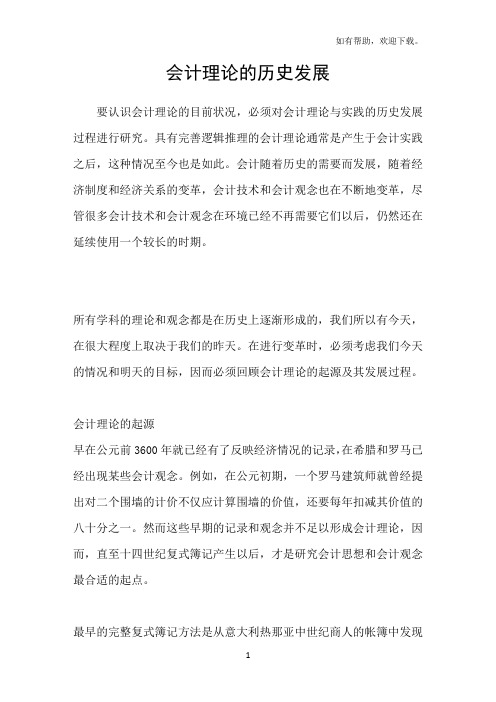 如有帮助，欢迎下载。

会计理论的历史发展

要认识会计理论的目前状况，必须对会计理论与实践的历史发展过程进行研究。具有完善逻辑推理的会计理论通常是产生于会计实践之后，这种情况至今也是如此。会计随着历史的需要而发展，随着经济制度和经济关系的变革，会计技术和会计观念也在不断地变革，尽管很多会计技术和会计观念在环境已经不再需要它们以后，仍然还在延续使用一个较长的时期。

所有学科的理论和观念都是在历史上逐渐形成的，我们所以有今天，在很大程度上取决于我们的昨天。在进行变革时，必须考虑我们今天的情况和明天的目标，因而必须回顾会计理论的起源及其发展过程。

会计理论的起源
早在公元前 3600 年就已经有了反映经济情况的记录，在希腊和罗马已经出现某些会计观念。例如，在公元初期，一个罗马建筑师就曾经提出对二个围墙的计价不仅应计算围墙的价值，还要每年扣减其价值的八十分之一。然而这些早期的记录和观念并不足以形成会计理论，因而，直至十四世纪复式簿记产生以后，才是研究会计思想和会计观念最合适的起点。

最早的完整复式簿记方法是从意大利热那亚中世纪商人的帐簿中发现

1